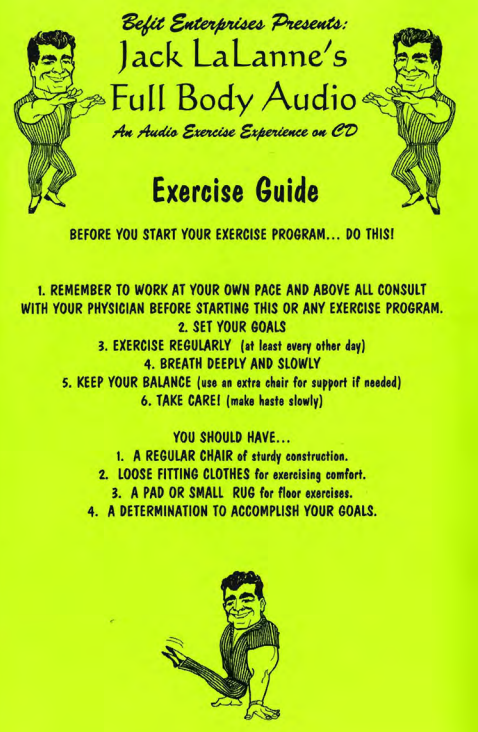 Befit Enterprises Presents:
Jack LaLanne's
Full Body Audio
An Audio Exercise Experience on CD

Exercise Guide

BEFORE YOU START YOUR EXERCISE PROGRAM... DO THIS!

1. REMEMBER TO WORK AT YOUR OWN PACE AND ABOVE ALL CONSULT WITH YOUR PHYSICIAN BEFORE STARTING THIS OR ANY EXERCISE PROGRAM.
2. SET YOUR GOALS
3. EXERCISE REGULARLY (at least every other day)
4. BREATH DEEPLY AND SLOWLY
5. KEEP YOUR BALANCE (use an extra chair for support if needed)
6. TAKE CARE! (make haste slowly)

YOU SHOULD HAVE...
1. A REGULAR CHAIR of sturdy construction.
2. LOOSE FITTING CLOTHES for exercising comfort.
3. A PAD OR SMALL RUG for floor exercises.
4. A DETERMINATION TO ACCOMPLISH YOUR GOALS.